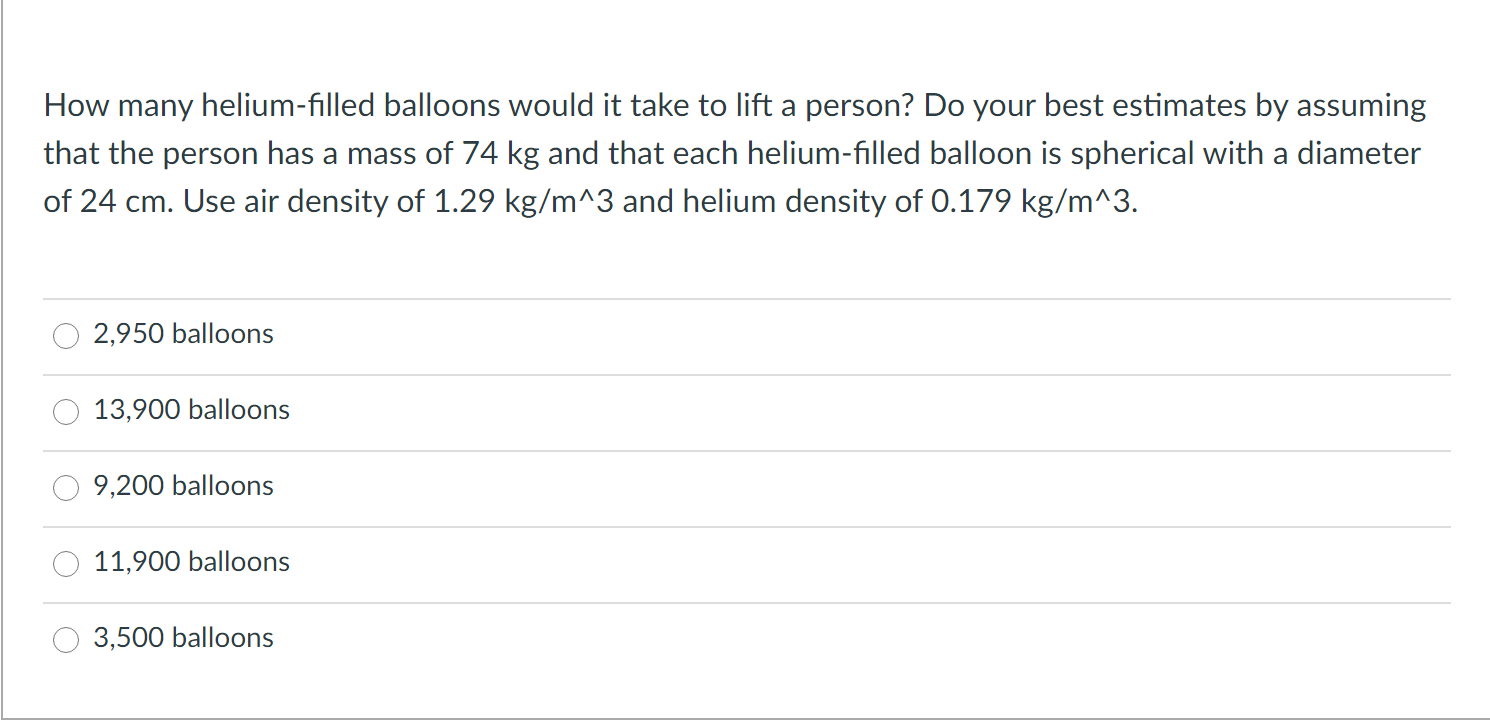 How many helium-filled balloons would it take to lift a person? Do your best estimates by assuming that the person has a mass of 74 kg and that each helium-filled balloon is spherical with a diameter of 24 cm. Use air density of 1.29 kg/m^3 and helium density of 0.179 kg/m^3.

2,950 balloons

13,900 balloons

9,200 balloons

11,900 balloons

3,500 balloons